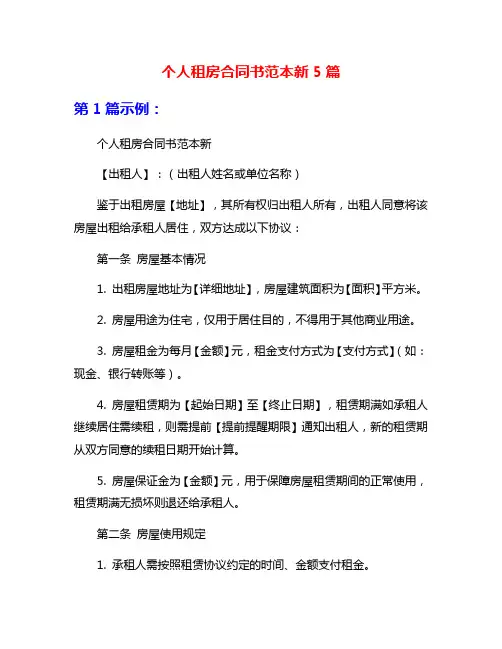 个人租房合同书范本新 5 篇

第 1 篇示例：

个人租房合同书范本新

【出租人】：（出租人姓名或单位名称）

鉴于出租房屋【地址】，其所有权归出租人所有，出租人同意将该房屋出租给承租人居住，双方达成以下协议：

第一条 房屋基本情况

1. 出租房屋地址为【详细地址】，房屋建筑面积为【面积】平方米。

2. 房屋用途为住宅，仅用于居住目的，不得用于其他商业用途。

3. 房屋租金为每月【金额】元，租金支付方式为【支付方式】（如：现金、银行转账等）。

4. 房屋租赁期为【起始日期】至【终止日期】，租赁期满如承租人继续居住需续租，则需提前【提前提醒期限】通知出租人，新的租赁期从双方同意的续租日期开始计算。

5. 房屋保证金为【金额】元，用于保障房屋租赁期间的正常使用，租赁期满无损坏则退还给承租人。

第二条 房屋使用规定

1. 承租人需按照租赁协议约定的时间、金额支付租金。